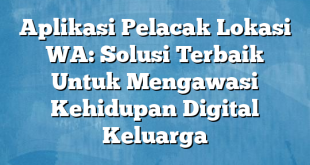 Aplikasi Pelacak Lokasi WA: Solusi Terbaik Untuk Mengawasi Kehidupan Digital Keluarga